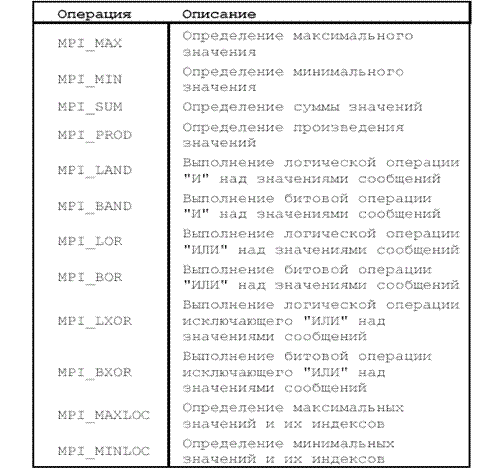 | Операция | Описание |
|---|---|
| MPI_MAX | Определение максимального значения |
| MPI_MIN | Определение минимального значения |
| MPI_SUM | Определение суммы значений |
| MPI_PROD | Определение произведения значений |
| MPI_LAND | Выполнение логической операции "И" над значениями сообщений |
| MPI_BAND | Выполнение битовой операции "И" над значениями сообщений |
| MPI_LOR | Выполнение логической операции "ИЛИ" над значениями сообщений |
| MPI_BOR | Выполнение битовой операции "ИЛИ" над значениями сообщений |
| MPI_LXOR | Выполнение логической операции исключающего "ИЛИ" над значениями сообщений |
| MPI_BXOR | Выполнение битовой операции исключающего "ИЛИ" над значениями сообщений |
| MPI_MAXLOC | Определение максимальных значений и их индексов |
| MPI_MINLOC | Определение минимальных значений и их индексов |